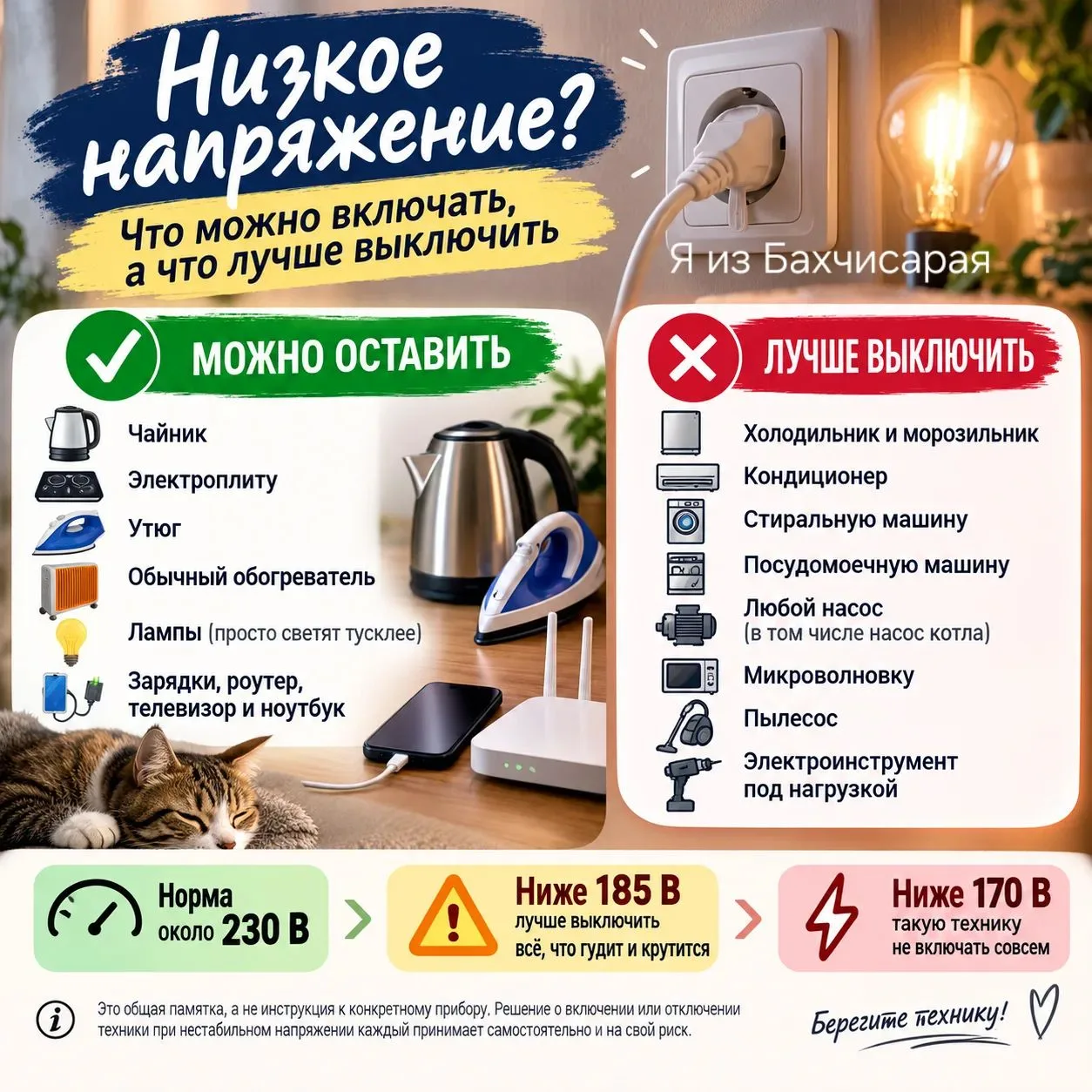 Низкое напряжение?

Что можно включать, а что лучше выключить

МОЖНО ОСТАВИТЬ

Чайник

Электроплиту

Утюг

Обычный обогреватель

Лампы (просто светят тусклее)

Зарядки, роутер, телевизор и ноутбук

ЛУЧШЕ ВЫКЛЮЧИТЬ

Холодильник и морозильник

Кондиционер

Стиральную машину

Посудомоечную машину

Любой насос
(в том числе насос котла)

Микроволновку

Пылесос

Электроинструмент под нагрузкой

Норма
около 230 В

Ниже 185 В
лучше выключить
всё, что гудит и крутится

Ниже 170 В
такую технику
не включать совсем

Это общая памятка, а не инструкция к конкретному прибору. Решение о включении или отключении техники при нестабильном напряжении каждый принимает самостоятельно и на свой риск.

Берегите технику!

Я из Бахчисарая